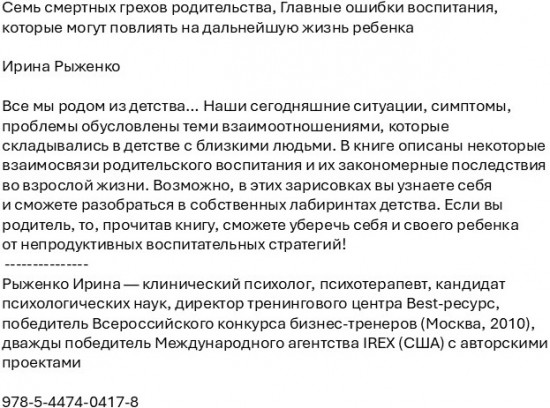 Семь смертных грехов родительства, Главные ошибки воспитания, которые могут повлиять на дальнейшую жизнь ребенка

Ирина Рыженко

Все мы родом из детства... Наши сегодняшние ситуации, симптомы, проблемы обусловлены теми взаимоотношениями, которые складывались в детстве с близкими людьми. В книге описаны некоторые взаимосвязи родительского воспитания и их закономерные последствия во взрослой жизни. Возможно, в этих зарисовках вы узнаете себя и сможете разобраться в собственных лабиринтах детства. Если вы родитель, то, прочитав книгу, сможете уберечь себя и своего ребенка от непродуктивных воспитательных стратегий!
---------------
Рыженко Ирина — клинический психолог, психотерапевт, кандидат психологических наук, директор тренингового центра Best-ресурс, победитель Всероссийского конкурса бизнес-тренеров (Москва, 2010), дважды победитель Международного агентства IREX (США) с авторскими проектами

978-5-4474-0417-8